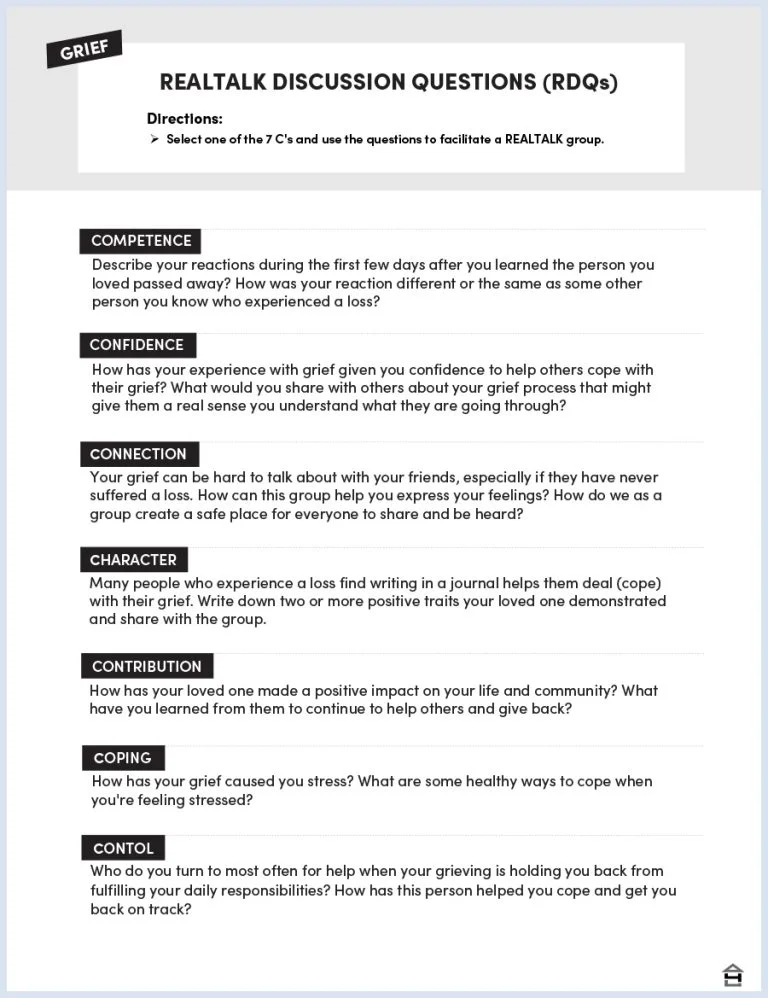 GRIEF

REALTALK DISCUSSION QUESTIONS (RDQs)

Directions:
➢ Select one of the 7 C's and use the questions to facilitate a REALTALK group.

COMPETENCE
Describe your reactions during the first few days after you learned the person you loved passed away? How was your reaction different or the same as some other person you know who experienced a loss?

CONFIDENCE
How has your experience with grief given you confidence to help others cope with their grief? What would you share with others about your grief process that might give them a real sense you understand what they are going through?

CONNECTION
Your grief can be hard to talk about with your friends, especially if they have never suffered a loss. How can this group help you express your feelings? How do we as a group create a safe place for everyone to share and be heard?

CHARACTER
Many people who experience a loss find writing in a journal helps them deal (cope) with their grief. Write down two or more positive traits your loved one demonstrated and share with the group.

CONTRIBUTION
How has your loved one made a positive impact on your life and community? What have you learned from them to continue to help others and give back?

COPING
How has your grief caused you stress? What are some healthy ways to cope when you're feeling stressed?

CONTOL
Who do you turn to most often for help when your grieving is holding you back from fulfilling your daily responsibilities? How has this person helped you cope and get you back on track?